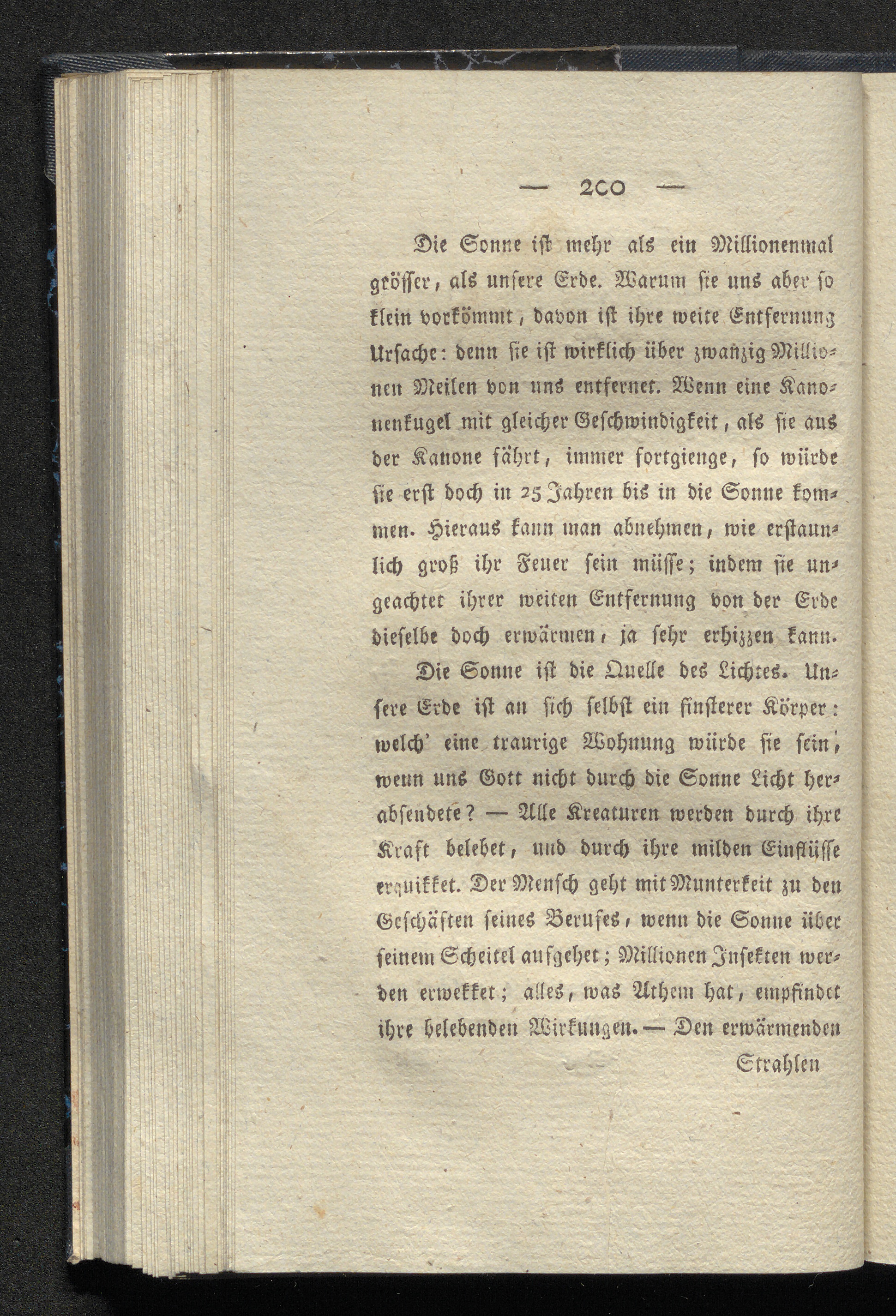 — 200 —

Die Sonne ist mehr als ein Millionenmal grösser, als unsere Erde. Warum sie uns aber so klein vorkömmt, davon ist ihre weite Entfernung Ursache: denn sie ist wirklich über zwanzig Millionen Meilen von uns entfernet. Wenn eine Kanonenkugel mit gleicher Geschwindigkeit, als sie aus der Kanone fährt, immer fortgienge, so würde sie erst doch in 25 Jahren bis in die Sonne kommen. Hieraus kann man abnehmen, wie erstaunlich groß ihr Feuer sein müsse; indem sie ungeachtet ihrer weiten Entfernung von der Erde dieselbe doch erwärmen, ja sehr erhizzen kann.

Die Sonne ist die Quelle des Lichtes. Unsere Erde ist an sich selbst ein finsterer Körper: welch' eine traurige Wohnung würde sie sein, wenn uns Gott nicht durch die Sonne Licht herabsendete? — Alle Kreaturen werden durch ihre Kraft belebet, und durch ihre milden Einflüsse erquikket. Der Mensch geht mit Munterkeit zu den Geschäften seines Berufes, wenn die Sonne über seinem Scheitel aufgehet; Millionen Insekten werden erwekket; alles, was Athem hat, empfindet ihre belebenden Wirkungen. — Den erwärmenden

Strahlen